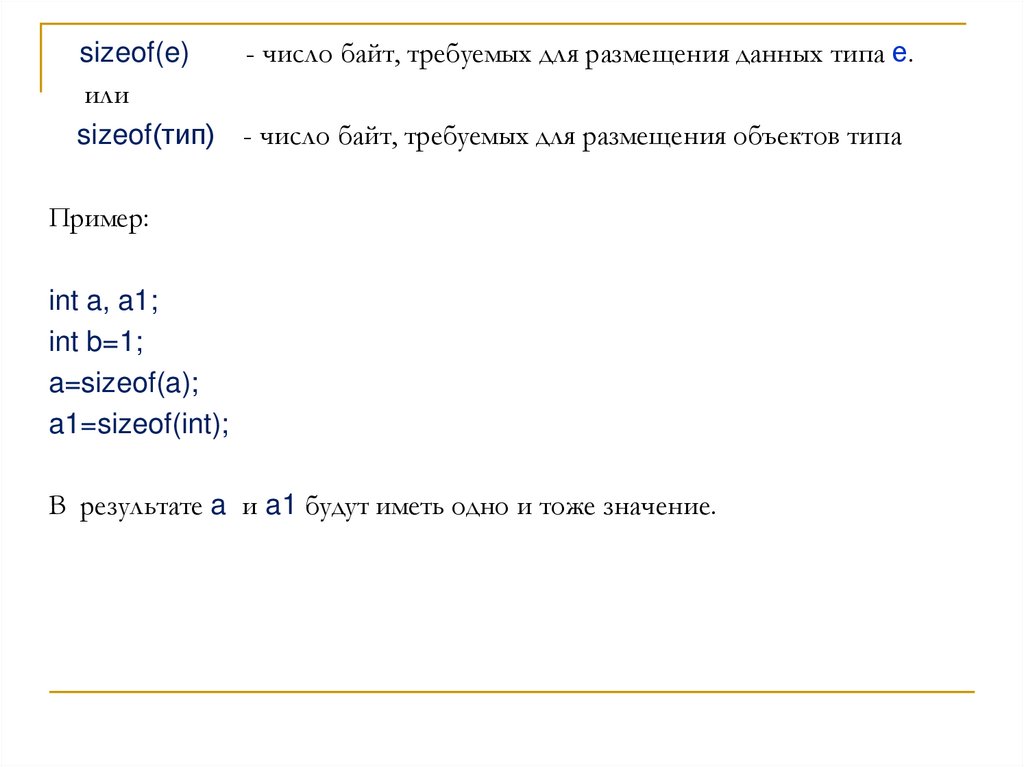 sizeof(e) - число байт, требуемых для размещения данных типа e.
или
sizeof(тип) - число байт, требуемых для размещения объектов типа

Пример:

int a, a1;
int b=1;
a=sizeof(a);
a1=sizeof(int);

В результате a и a1 будут иметь одно и тоже значение.